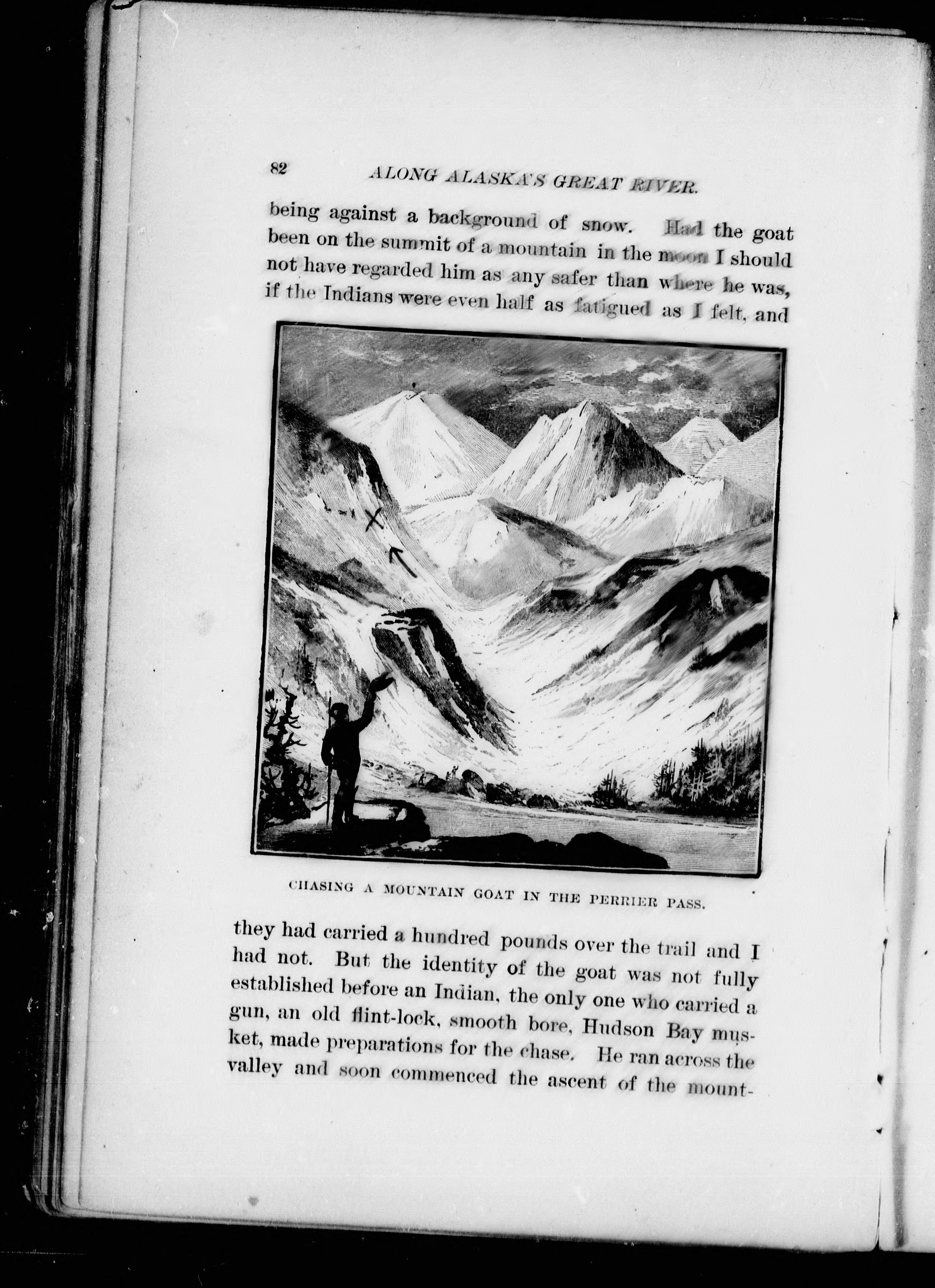 82 ALONG ALASKA'S GREAT RIVER.

being against a background of snow. Had the goat been on the summit of a mountain in the moon I should not have regarded him as any safer than where he was, if the Indians were even half as fatigued as I felt, and

CHASING A MOUNTAIN GOAT IN THE PERRIER PASS.

they had carried a hundred pounds over the trail and I had not. But the identity of the goat was not fully established before an Indian, the only one who carried a gun, an old flint-lock, smooth bore, Hudson Bay musket, made preparations for the chase. He ran across the valley and soon commenced the ascent of the mount-